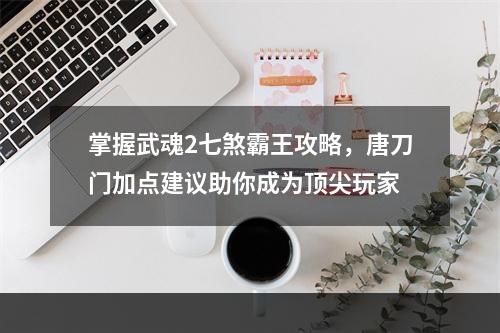 掌握武魂2七煞霸王攻略，唐刀门加点建议助你成为顶尖玩家